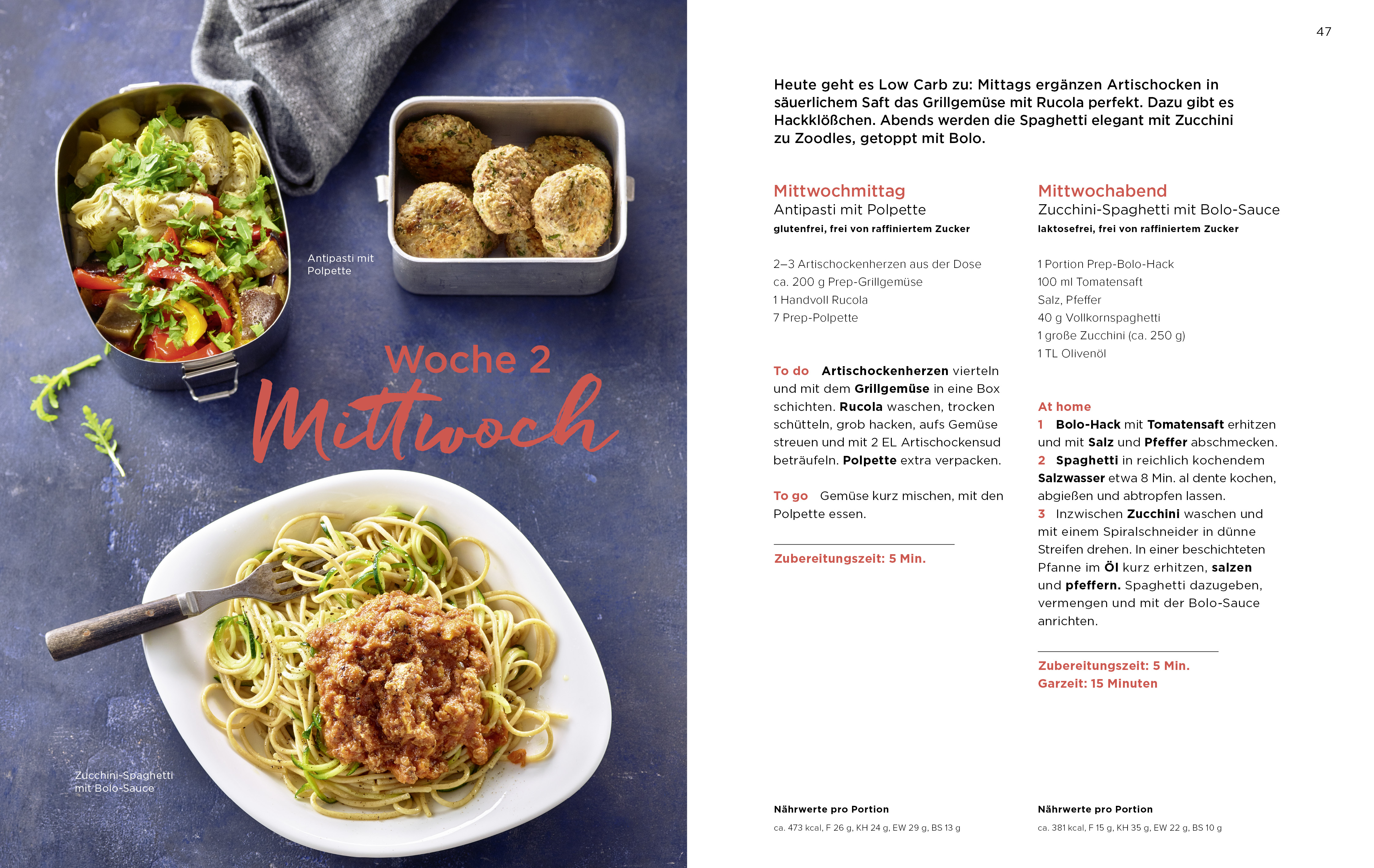 Antipasti mit Polpette

Woche 2
Mittwoch

Zucchini-Spaghetti mit Bolo-Sauce

47

Heute geht es Low Carb zu: Mittags ergänzen Artischocken in säuerlichem Saft das Grillgemüse mit Rucola perfekt. Dazu gibt es Hackklößchen. Abends werden die Spaghetti elegant mit Zucchini zu Zoodles, getoppt mit Bolo.

Mittwochmittag
Antipasti mit Polpette
glutenfrei, frei von raffiniertem Zucker

2–3 Artischockenherzen aus der Dose
ca. 200 g Prep-Grillgemüse
1 Handvoll Rucola
7 Prep-Polpette

To do Artischockenherzen vierteln und mit dem Grillgemüse in eine Box schichten. Rucola waschen, trocken schütteln, grob hacken, aufs Gemüse streuen und mit 2 EL Artischockensud beträufeln. Polpette extra verpacken.

To go Gemüse kurz mischen, mit den Polpette essen.

Zubereitungszeit: 5 Min.

Nährwerte pro Portion
ca. 473 kcal, F 26 g, KH 24 g, EW 29 g, BS 13 g

Mittwochabend
Zucchini-Spaghetti mit Bolo-Sauce
laktosefrei, frei von raffiniertem Zucker

1 Portion Prep-Bolo-Hack
100 ml Tomatensaft
Salz, Pfeffer
40 g Vollkornspaghetti
1 große Zucchini (ca. 250 g)
1 TL Olivenöl

At home
1 Bolo-Hack mit Tomatensaft erhitzen und mit Salz und Pfeffer abschmecken.
2 Spaghetti in reichlich kochendem Salzwasser etwa 8 Min. al dente kochen, abgießen und abtropfen lassen.
3 Inzwischen Zucchini waschen und mit einem Spiralschneider in dünne Streifen drehen. In einer beschichteten Pfanne im Öl kurz erhitzen, salzen und pfeffern. Spaghetti dazugeben, vermengen und mit der Bolo-Sauce anrichten.

Zubereitungszeit: 5 Min.
Garzeit: 15 Minuten

Nährwerte pro Portion
ca. 381 kcal, F 15 g, KH 35 g, EW 22 g, BS 10 g